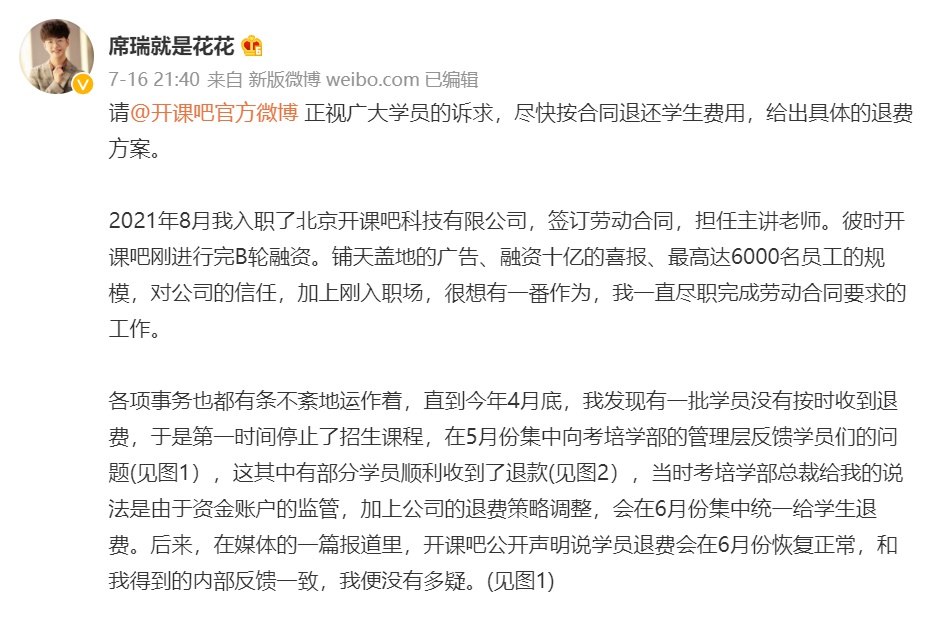 席瑞就是花花

7-16 21:40 来自 新版微博 weibo.com 已编辑

请@开课吧官方微博 正视广大学员的诉求，尽快按合同退还学生费用，给出具体的退费方案。

2021年8月我入职了北京开课吧科技有限公司，签订劳动合同，担任主讲老师。彼时开课吧刚进行完B轮融资。铺天盖地的广告、融资十亿的喜报、最高达6000名员工的规模，对公司的信任，加上刚入职场，很想有一番作为，我一直尽职完成劳动合同要求的工作。

各项事务也都有条不紊地运作着，直到今年4月底，我发现有一批学员没有按时收到退费，于是第一时间停止了招生课程，在5月份集中向考培学部的管理层反馈学员们的问题(见图1），这其中有部分学员顺利收到了退款(见图2），当时考培学部总裁给我的说法是由于资金账户的监管，加上公司的退费策略调整，会在6月份集中统一给学生退费。后来，在媒体的一篇报道里，开课吧公开声明说学员退费会在6月份恢复正常，和我得到的内部反馈一致，我便没有多疑。(见图1)